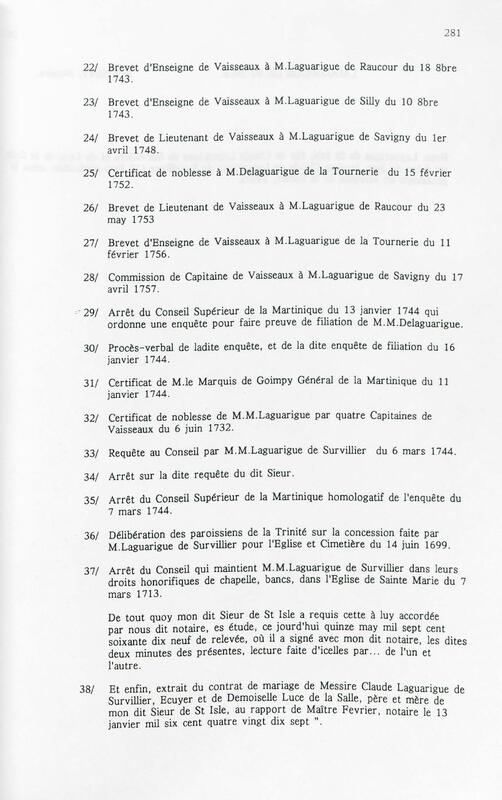 281

22/ Brevet d'Enseigne de Vaisseaux à M.Laguarigue de Raucour du 18 8bre 1743.

23/ Brevet d'Enseigne de Vaisseaux à M.Laguarigue de Silly du 10 8bre 1743.

24/ Brevet de Lieutenant de Vaisseaux à M.Laguarigue de Savigny du 1er avril 1748.

25/ Certificat de noblesse à M.Delaguarigue de la Tournerie du 15 février 1752.

26/ Brevet de Lieutenant de Vaisseaux à M.Laguarigue de Raucour du 23 may 1753

27/ Brevet d'Enseigne de Vaisseaux à M.Laguarigue de la Tournerie du 11 février 1756.

28/ Commission de Capitaine de Vaisseaux à M.Laguarigue de Savigny du 17 avril 1757.

29/ Arrêt du Conseil Supérieur de la Martinique du 13 janvier 1744 qui ordonne une enquête pour faire preuve de filiation de M.M.Delaguarigue.

30/ Procès-verbal de ladite enquête, et de la dite enquête de filiation du 16 janvier 1744.

31/ Certificat de M.le Marquis de Goimpy Général de la Martinique du 11 janvier 1744.

32/ Certificat de noblesse de M.M.Laguarigue par quatre Capitaines de Vaisseaux du 6 juin 1732.

33/ Requête au Conseil par M.M.Laguarigue de Survillier du 6 mars 1744.

34/ Arrêt sur la dite requête du dit Sieur.

35/ Arrêt du Conseil Supérieur de la Martinique homologatif de l'enquête du 7 mars 1744.

36/ Délibération des paroissiens de la Trinité sur la concession faite par M.Laguarigue de Survillier pour l'Eglise et Cimetière du 14 juin 1699.

37/ Arrêt du Conseil qui maintient M.M.Laguarigue de Survillier dans leurs droits honorifiques de chapelle, bancs, dans l'Eglise de Sainte Marie du 7 mars 1713.

De tout quoy mon dit Sieur de St Isle a requis cette à luy accordée par nous dit notaire, es étude, ce jourd'hui quinze may mil sept cent soixante dix neuf de relevée, où il a signé avec mon dit notaire, les dites deux minutes des présentes, lecture faite d'icelles par... de l'un et l'autre.

38/ Et enfin, extrait du contrat de mariage de Messire Claude Laguarigue de Survillier, Ecuyer et de Demoiselle Luce de la Salle, père et mère de mon dit Sieur de St Isle, au rapport de Maître Fevrier, notaire le 13 janvier mil six cent quatre vingt dix sept ".